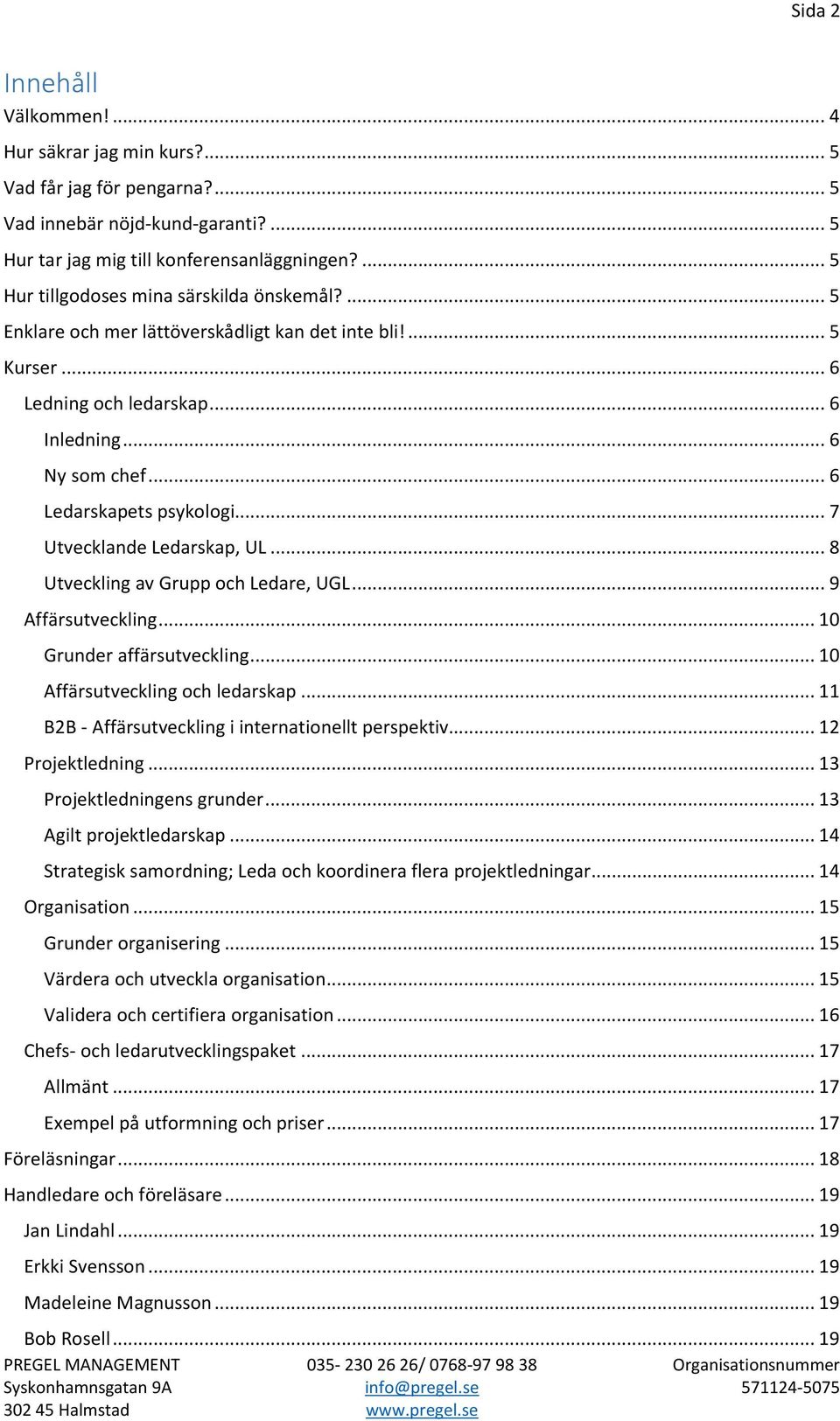 Sida 2

Innehåll

Välkommen! ... 4
Hur säkrar jag min kurs? ... 5
Vad får jag för pengarna? ... 5
Vad innebär nöjd-kund-garanti? ... 5
Hur tar jag mig till konferensanläggningen? ... 5
Hur tillgodoses mina särskilda önskemål? ... 5
Enklare och mer lättöverskådligt kan det inte bli! ... 5
Kurser ... 6
Ledning och ledarskap ... 6
Inledning ... 6
Ny som chef ... 6
Ledarskapets psykologi ... 7
Utvecklande Ledarskap, UL ... 8
Utveckling av Grupp och Ledare, UGL ... 9
Affärsutveckling ... 10
Grunder affärsutveckling ... 10
Affärsutveckling och ledarskap ... 11
B2B - Affärsutveckling i internationellt perspektiv ... 12
Projektledning ... 13
Projektledningens grunder ... 13
Agilt projektledarskap ... 14
Strategisk samordning; Leda och koordinera flera projektledningar ... 14
Organisation ... 15
Grunder organisering ... 15
Värdera och utveckla organisation ... 15
Validera och certifiera organisation ... 16
Chefs- och ledarutvecklingspaket ... 17
Allmänt ... 17
Exempel på utformning och priser ... 17
Föreläsningar ... 18
Handledare och föreläsare ... 19
Jan Lindahl ... 19
Erkki Svensson ... 19
Madeleine Magnusson ... 19
Bob Rosell ... 19

PREGEL MANAGEMENT
Syskonhamnsgatan 9A
302 45 Halmstad

035- 230 26 26/ 0768-97 98 38
info@pregel.se
www.pregel.se

Organisationsnummer
571124-5075